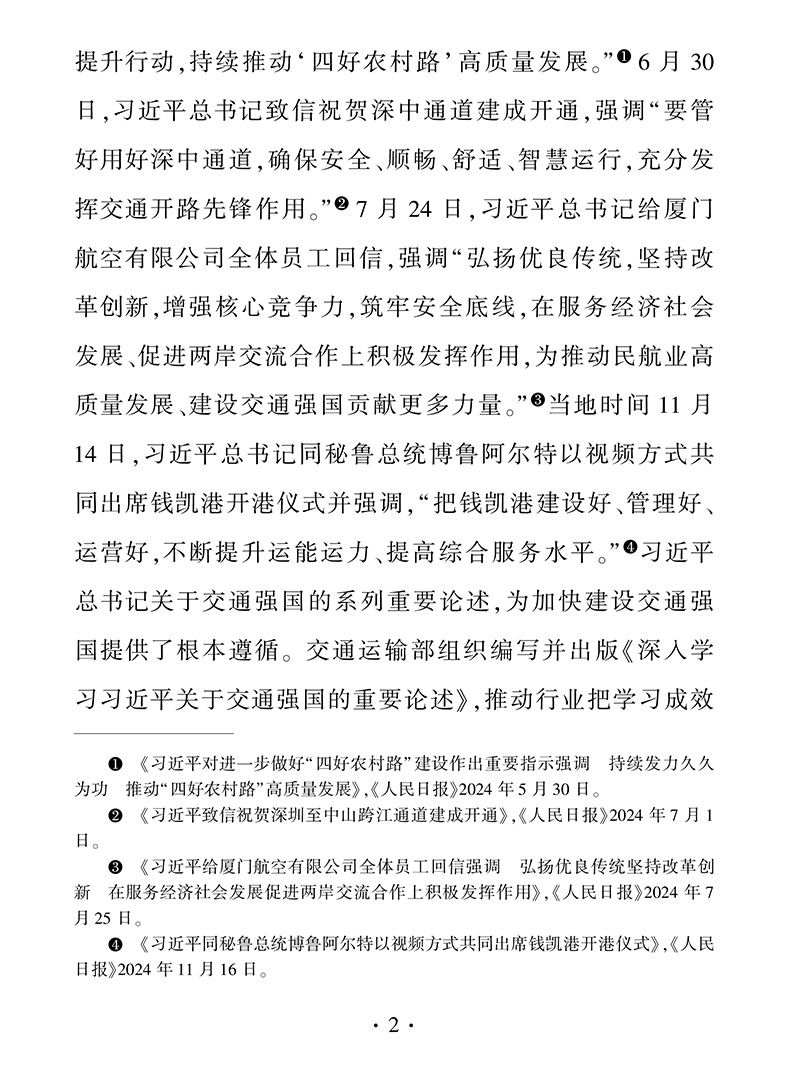 提升行动，持续推动‘四好农村路’高质量发展。”❶ 6 月 30 日，习近平总书记致信祝贺深中通道建成开通，强调“要管好用好深中通道，确保安全、顺畅、舒适、智慧运行，充分发挥交通开路先锋作用。”❷ 7 月 24 日，习近平总书记给厦门航空有限公司全体员工回信，强调“弘扬优良传统，坚持改革创新，增强核心竞争力，筑牢安全底线，在服务经济社会发展、促进两岸交流合作上积极发挥作用，为推动民航业高质量发展、建设交通强国贡献更多力量。”❸当地时间 11 月 14 日，习近平总书记同秘鲁总统博鲁阿尔特以视频方式共同出席钱凯港开港仪式并强调，“把钱凯港建设好、管理好、运营好，不断提升运能运力、提高综合服务水平。”❹习近平总书记关于交通强国的系列重要论述，为加快建设交通强国提供了根本遵循。交通运输部组织编写并出版《深入学习习近平关于交通强国的重要论述》，推动行业把学习成效

❶ 《习近平对进一步做好“四好农村路”建设作出重要指示强调　持续发力久久为功　推动“四好农村路”高质量发展》，《人民日报》2024 年 5 月 30 日。

❷ 《习近平致信祝贺深圳至中山跨江通道建成开通》，《人民日报》2024 年 7 月 1 日。

❸ 《习近平给厦门航空有限公司全体员工回信强调　弘扬优良传统坚持改革创新　在服务经济社会发展促进两岸交流合作上积极发挥作用》，《人民日报》2024 年 7 月 25 日。

❹ 《习近平同秘鲁总统博鲁阿尔特以视频方式共同出席钱凯港开港仪式》，《人民日报》2024 年 11 月 16 日。

· 2 ·